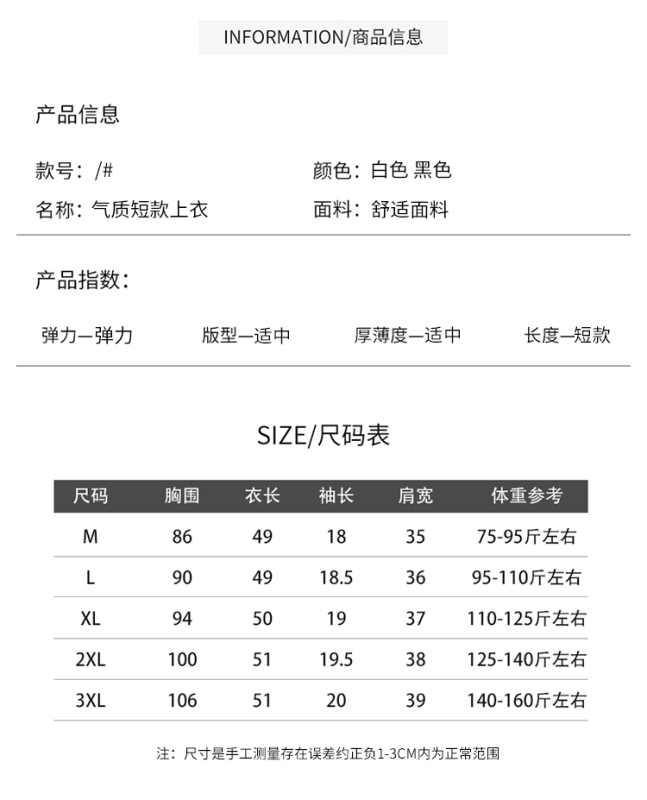 INFORMATION/商品信息

产品信息

款号：/#

名称：气质短款上衣

颜色：白色 黑色

面料：舒适面料

产品指数：

弹力—弹力 版型—适中 厚薄度—适中 长度—短款

SIZE/尺码表

| 尺码 | 胸围 | 衣长 | 袖长 | 肩宽 | 体重参考 |
|---|---|---|---|---|---|
| M | 86 | 49 | 18 | 35 | 75-95斤左右 |
| L | 90 | 49 | 18.5 | 36 | 95-110斤左右 |
| XL | 94 | 50 | 19 | 37 | 110-125斤左右 |
| 2XL | 100 | 51 | 19.5 | 38 | 125-140斤左右 |
| 3XL | 106 | 51 | 20 | 39 | 140-160斤左右 |

注：尺寸是手工测量存在误差约正负1-3CM内为正常范围